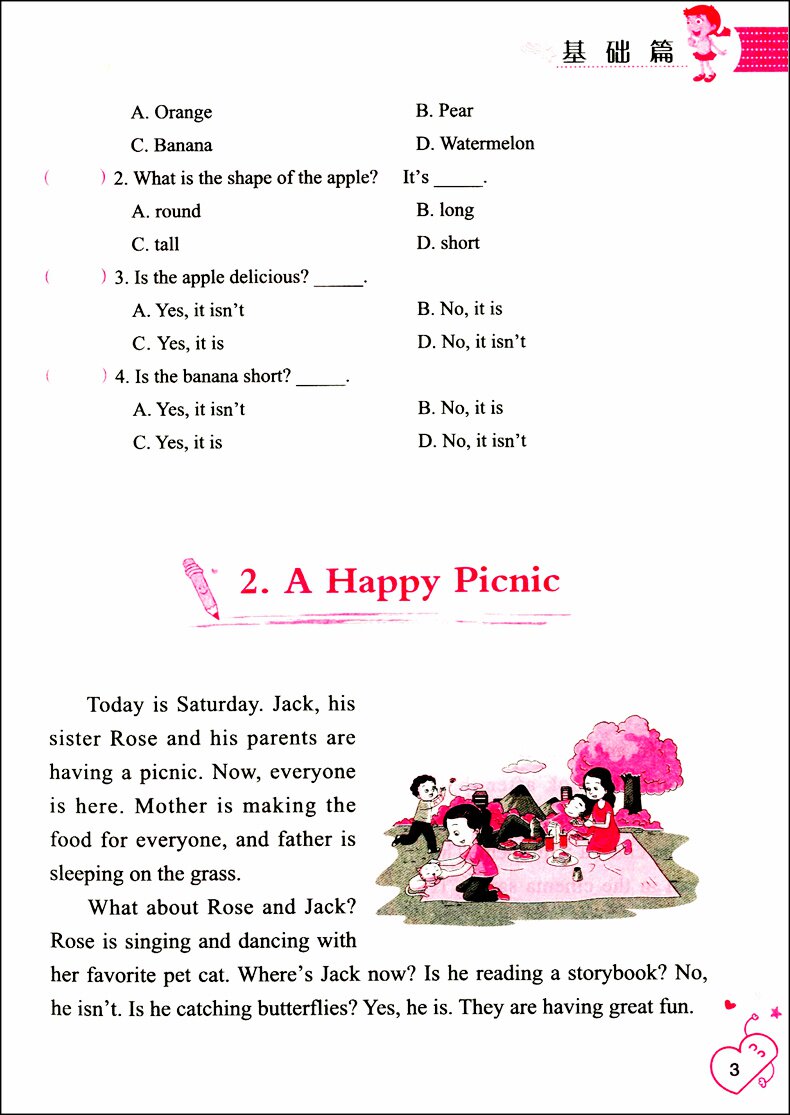 基础篇

A. Orange B. Pear

C. Banana D. Watermelon

( ) 2. What is the shape of the apple? It's ____.

A. round B. long

C. tall D. short

( ) 3. Is the apple delicious? ____.

A. Yes, it isn't B. No, it is

C. Yes, it is D. No, it isn't

( ) 4. Is the banana short? ____.

A. Yes, it isn't B. No, it is

C. Yes, it is D. No, it isn't

2. A Happy Picnic

Today is Saturday. Jack, his sister Rose and his parents are having a picnic. Now, everyone is here. Mother is making the food for everyone, and father is sleeping on the grass.

What about Rose and Jack? Rose is singing and dancing with her favorite pet cat. Where's Jack now? Is he reading a storybook? No, he isn't. Is he catching butterflies? Yes, he is. They are having great fun.

3